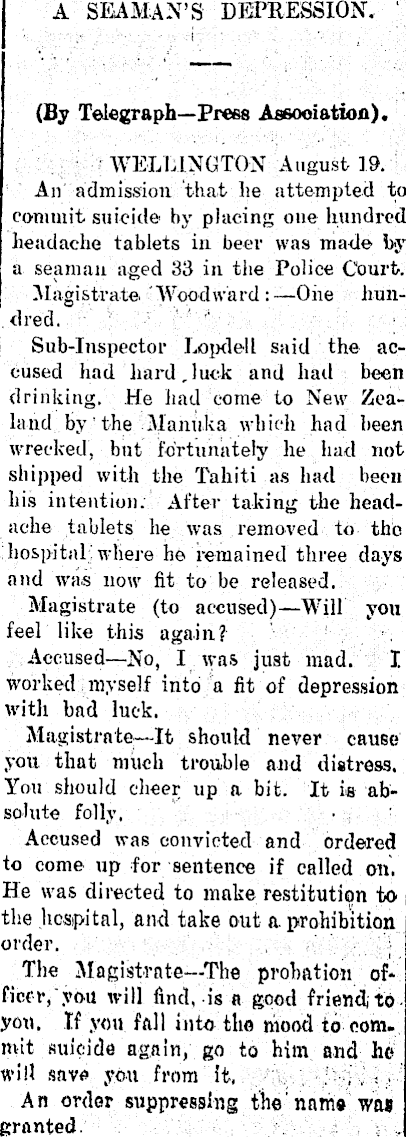 A SEAMAN'S DEPRESSION.

(By Telegraph—Press Association).

WELLINGTON August 19.

An admission that he attempted to commit suicide by placing one hundred headache tablets in beer was made by a seaman aged 33 in the Police Court.

Magistrate Woodward:—One hundred.

Sub-Inspector Lopdell said the accused had hard luck and had been drinking. He had come to New Zealand by the Manuka which had been wrecked, but fortunately he had not shipped with the Tahiti as had been his intention. After taking the headache tablets he was removed to the hospital where he remained three days and was now fit to be released.

Magistrate (to accused)—Will you feel like this again?

Accused—No, I was just mad. I worked myself into a fit of depression with bad luck.

Magistrate—It should never cause you that much trouble and distress. You should cheer up a bit. It is absolute folly.

Accused was convicted and ordered to come up for sentence if called on. He was directed to make restitution to the hospital, and take out a prohibition order.

The Magistrate—The probation officer, you will find, is a good friend to you. If you fall into the mood to commit suicide again, go to him and he will save you from it.

An order suppressing the name was granted.